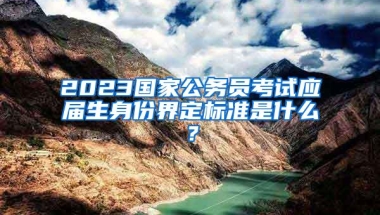 2023国家公务员考试应届生身份界定标准是什么？